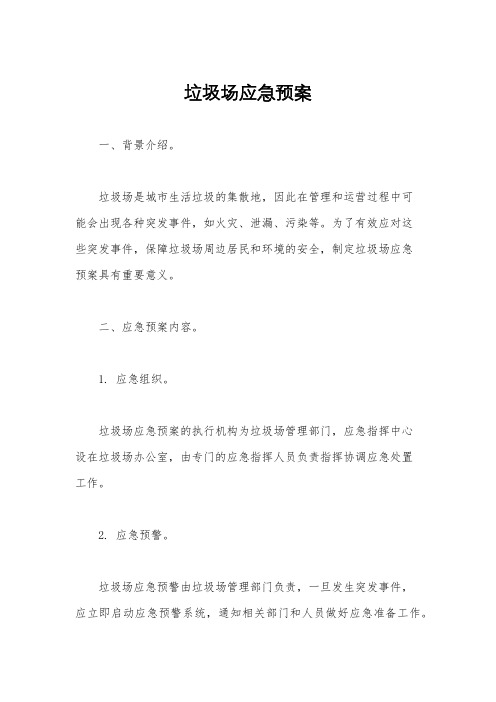 垃圾场应急预案

一、背景介绍。

垃圾场是城市生活垃圾的集散地，因此在管理和运营过程中可能会出现各种突发事件，如火灾、泄漏、污染等。为了有效应对这些突发事件，保障垃圾场周边居民和环境的安全，制定垃圾场应急预案具有重要意义。

二、应急预案内容。

1. 应急组织。

垃圾场应急预案的执行机构为垃圾场管理部门，应急指挥中心设在垃圾场办公室，由专门的应急指挥人员负责指挥协调应急处置工作。

2. 应急预警。

垃圾场应急预警由垃圾场管理部门负责，一旦发生突发事件，应立即启动应急预警系统，通知相关部门和人员做好应急准备工作。